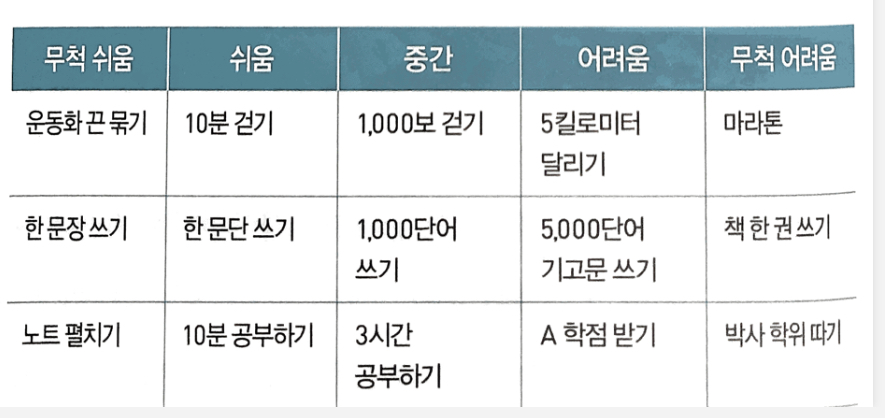 | 무척 쉬움 | 쉬움 | 중간 | 어려움 | 무척 어려움 |
|---|---|---|---|---|
| 운동화 끈 묶기 | 10분 걷기 | 1,000보 걷기 | 5킬로미터 달리기 | 마라톤 |
| 한 문장 쓰기 | 한 문단 쓰기 | 1,000단어 쓰기 | 5,000단어 기고문 쓰기 | 책 한 권 쓰기 |
| 노트 펼치기 | 10분 공부하기 | 3시간 공부하기 | A 학점 받기 | 박사 학위 따기 |